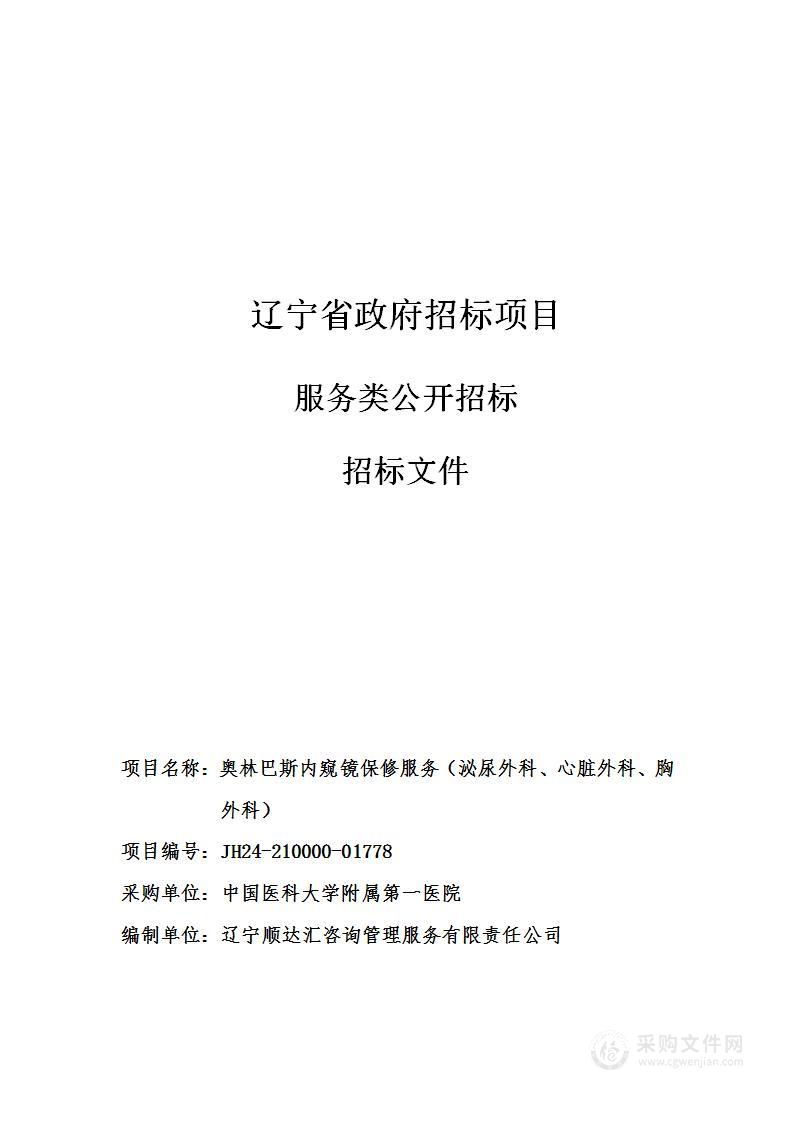 辽宁省政府招标项目

服务类公开招标

招标文件

项目名称：奥林巴斯内窥镜保修服务（泌尿外科、心脏外科、胸外科）

项目编号：JH24-210000-01778

采购单位：中国医科大学附属第一医院

编制单位：辽宁顺达汇咨询管理服务有限责任公司

采购文件网
www.cgwenjian.com